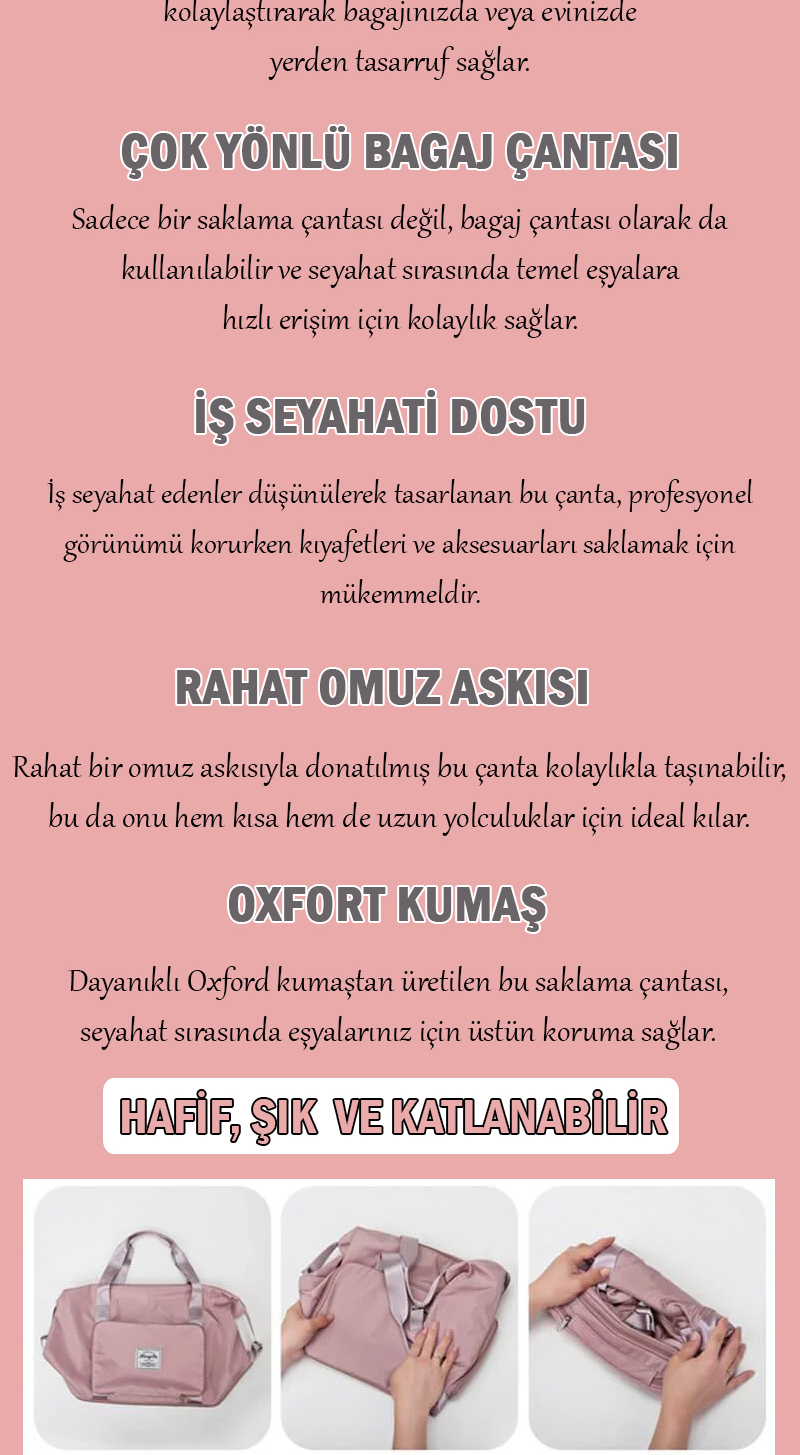 kolaylaştırarak bagajınızda veya evinizde yerden tasarruf sağlar.

ÇOK YÖNLÜ BAGAJ ÇANTASI

Sadece bir saklama çantası değil, bagaj çantası olarak da kullanılabilir ve seyahat sırasında temel eşyalara hızlı erişim için kolaylık sağlar.

İŞ SEYAHATİ DOSTU

İş seyahat edenler düşünülerek tasarlanan bu çanta, profesyonel görünümü korurken kıyafetleri ve aksesuarları saklamak için mükemmeldir.

RAHAT OMUZ ASKISI

Rahat bir omuz askısıyla donatılmış bu çanta kolaylıkla taşınabilir, bu da onu hem kısa hem de uzun yolculuklar için ideal kılar.

OXFORT KUMAŞ

Dayanıklı Oxford kumaştan üretilen bu saklama çantası, seyahat sırasında eşyalarınız için üstün koruma sağlar.

HAFİF, ŞIK VE KATLANABİLİR